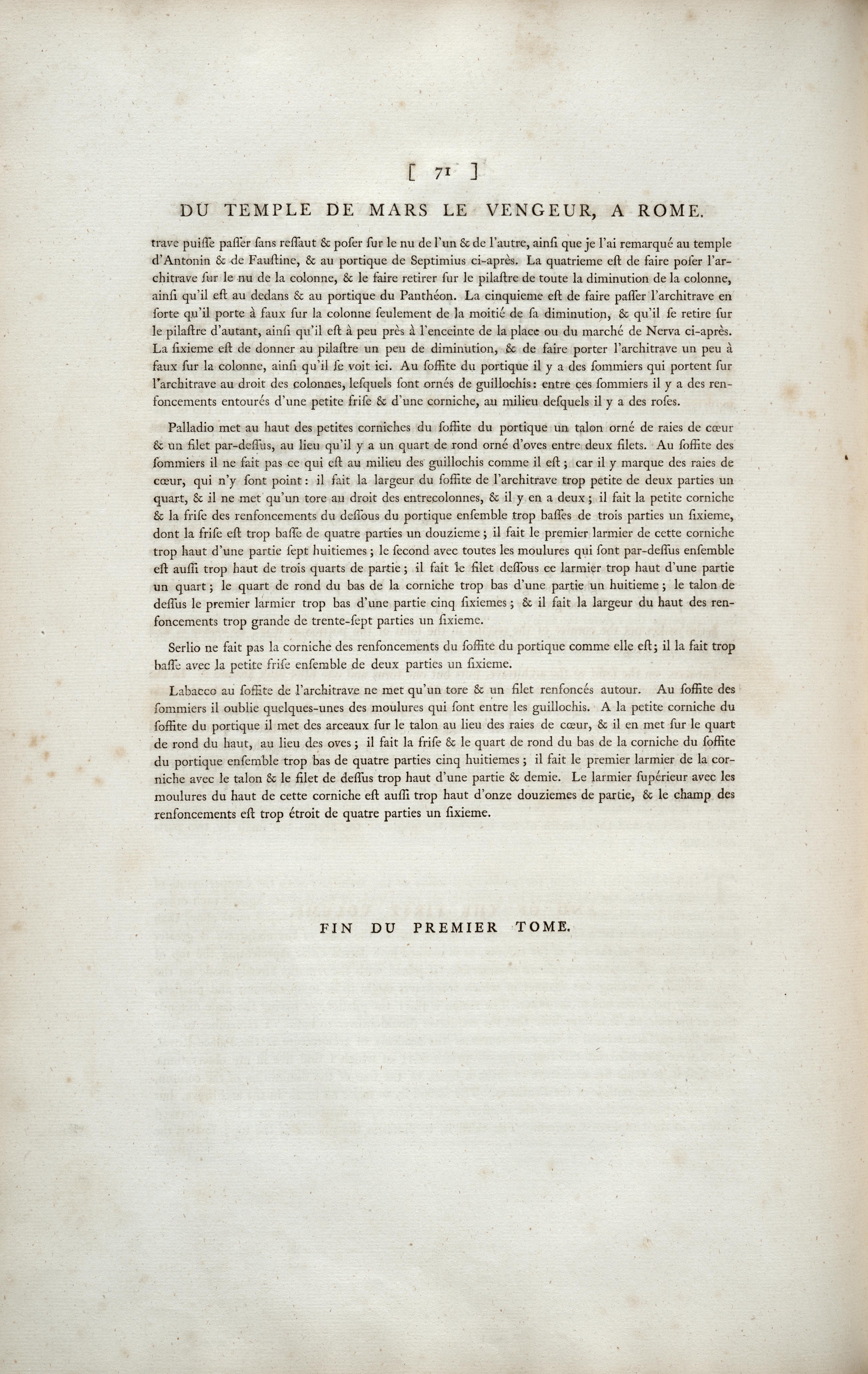 [ 71 ]

DU TEMPLE DE MARS LE VENGEUR, A ROME.

trave puiſſe paſſer ſans reſſaut & poſer ſur le nu de l'un & de l'autre, ainſi que je l'ai remarqué au temple d'Antonin & de Fauſtine, & au portique de Septimius ci-après. La quatrieme eſt de faire poſer l'architrave ſur le nu de la colonne, & le faire retirer ſur le pilaſtre de toute la diminution de la colonne, ainſi qu'il eſt au dedans & au portique du Panthéon. La cinquieme eſt de faire paſſer l'architrave en ſorte qu'il porte à faux ſur la colonne ſeulement de la moitié de ſa diminution, & qu'il ſe retire ſur le pilaſtre d'autant, ainſi qu'il eſt à peu près à l'enceinte de la place ou du marché de Nerva ci-après. La ſixieme eſt de donner au pilaſtre un peu de diminution, & de faire porter l'architrave un peu à faux ſur la colonne, ainſi qu'il ſe voit ici. Au ſoffite du portique il y a des ſommiers qui portent ſur l'architrave au droit des colonnes, leſquels ſont ornés de guillochis: entre ces ſommiers il y a des renfoncements entourés d'une petite friſe & d'une corniche, au milieu deſquels il y a des roſes.

Palladio met au haut des petites corniches du ſoffite du portique un talon orné de raies de cœur & un filet par-deſſus, au lieu qu'il y a un quart de rond orné d'oves entre deux filets. Au ſoffite des ſommiers il ne fait pas ce qui eſt au milieu des guillochis comme il eſt; car il y marque des raies de cœur, qui n'y ſont point: il fait la largeur du ſoffite de l'architrave trop petite de deux parties un quart, & il ne met qu'un tore au droit des entrecolonnes, & il y en a deux; il fait la petite corniche & la friſe des renfoncements du deſſous du portique enſemble trop baſſes de trois parties un ſixieme, dont la friſe eſt trop baſſe de quatre parties un douzieme; il fait le premier larmier de cette corniche trop haut d'une partie ſept huitiemes; le ſecond avec toutes les moulures qui ſont par-deſſus enſemble eſt auſſi trop haut de trois quarts de partie; il fait le filet deſſous ce larmier trop haut d'une partie un quart; le quart de rond du bas de la corniche trop bas d'une partie un huitieme; le talon de deſſus le premier larmier trop bas d'une partie cinq ſixiemes; & il fait la largeur du haut des renfoncements trop grande de trente-ſept parties un ſixieme.

Serlio ne fait pas la corniche des renfoncements du ſoffite du portique comme elle eſt; il la fait trop baſſe avec la petite friſe enſemble de deux parties un ſixieme.

Labacco au ſoffite de l'architrave ne met qu'un tore & un filet renfoncés autour. Au ſoffite des ſommiers il oublie quelques-unes des moulures qui ſont entre les guillochis. A la petite corniche du ſoffite du portique il met des arceaux ſur le talon au lieu des raies de cœur, & il en met ſur le quart de rond du haut, au lieu des oves; il fait la friſe & le quart de rond du bas de la corniche du ſoffite du portique enſemble trop bas de quatre parties cinq huitiemes; il fait le premier larmier de la corniche avec le talon & le filet de deſſus trop haut d'une partie & demie. Le larmier ſupérieur avec les moulures du haut de cette corniche eſt auſſi trop haut d'onze douziemes de partie, & le champ des renfoncements eſt trop étroit de quatre parties un ſixieme.

FIN DU PREMIER TOME.